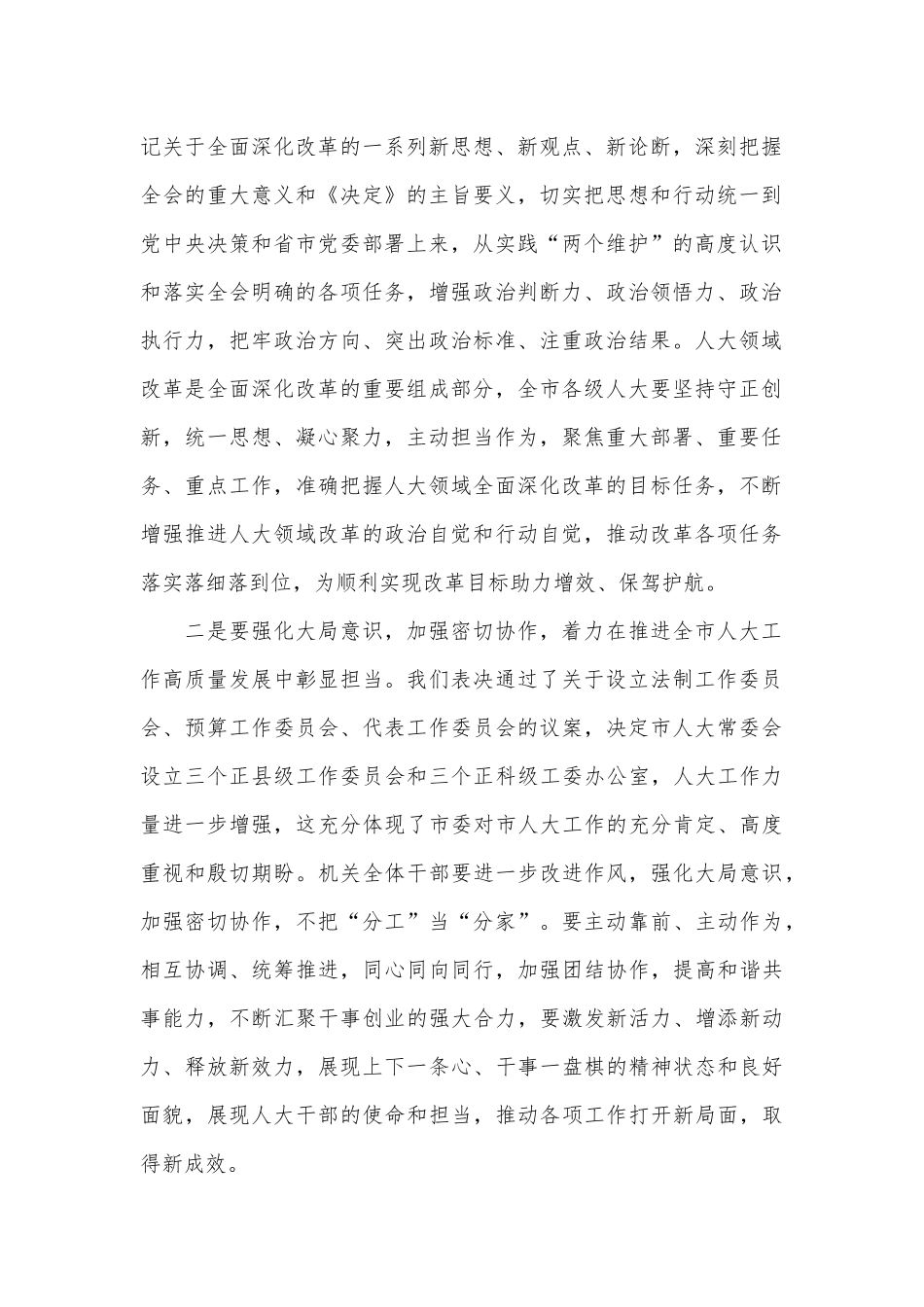 记关于全面深化改革的一系列新思想、新观点、新论断，深刻把握全会的重大意义和《决定》的主旨要义，切实把思想和行动统一到党中央决策和省市党委部署上来，从实践“两个维护”的高度认识和落实全会明确的各项任务，增强政治判断力、政治领悟力、政治执行力，把牢政治方向、突出政治标准、注重政治结果。人大领域改革是全面深化改革的重要组成部分，全市各级人大要坚持守正创新，统一思想、凝心聚力，主动担当作为，聚焦重大部署、重要任务、重点工作，准确把握人大领域全面深化改革的目标任务，不断增强推进人大领域改革的政治自觉和行动自觉，推动改革各项任务落实落细落到位，为顺利实现改革目标助力增效、保驾护航。

二是要强化大局意识，加强密切协作，着力在推进全市人大工作高质量发展中彰显担当。我们表决通过了关于设立法制工作委员会、预算工作委员会、代表工作委员会的议案，决定市人大常委会设立三个正县级工作委员会和三个正科级工委办公室，人大工作力量进一步增强，这充分体现了市委对市人大工作的充分肯定、高度重视和殷切期盼。机关全体干部要进一步改进作风，强化大局意识，加强密切协作，不把“分工”当“分家”。要主动靠前、主动作为，相互协调、统筹推进，同心同向同行，加强团结协作，提高和谐共事能力，不断汇聚干事创业的强大合力，要激发新活力、增添新动力、释放新效力，展现上下一条心、干事一盘棋的精神状态和良好面貌，展现人大干部的使命和担当，推动各项工作打开新局面，取得新成效。